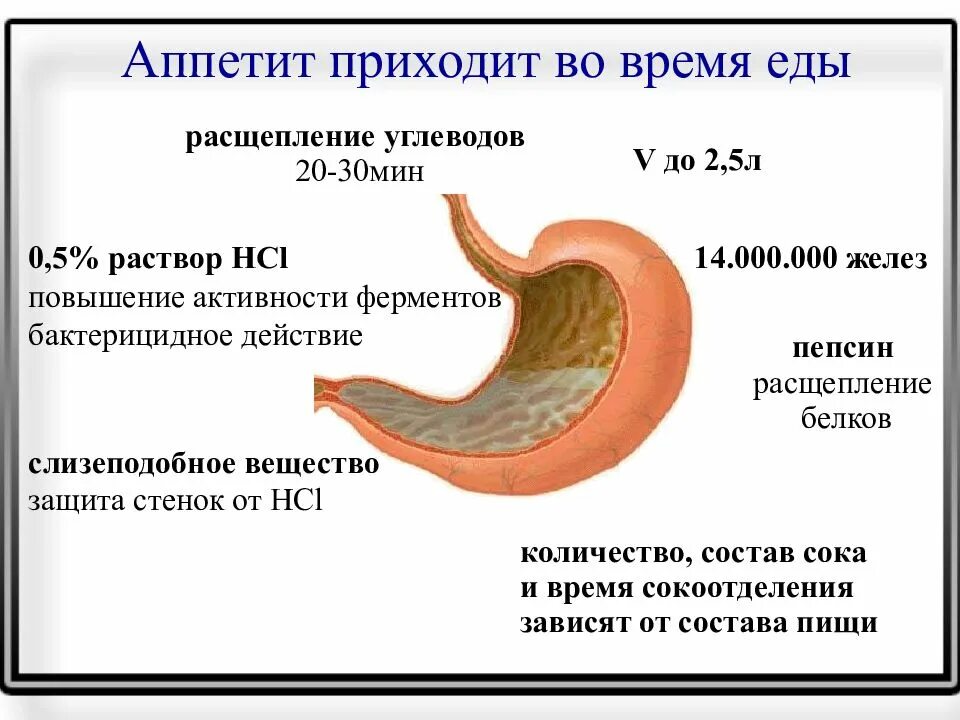 Аппетит приходит во время еды

расщепление углеводов
20-30мин

V до 2,5л

0,5% раствор HCl
повышение активности ферментов
бактерицидное действие

14.000.000 желез

пепсин
расщепление
белков

слизеподобное вещество
защита стенок от HCl

количество, состав сока
и время сокоотделения
зависят от состава пищи